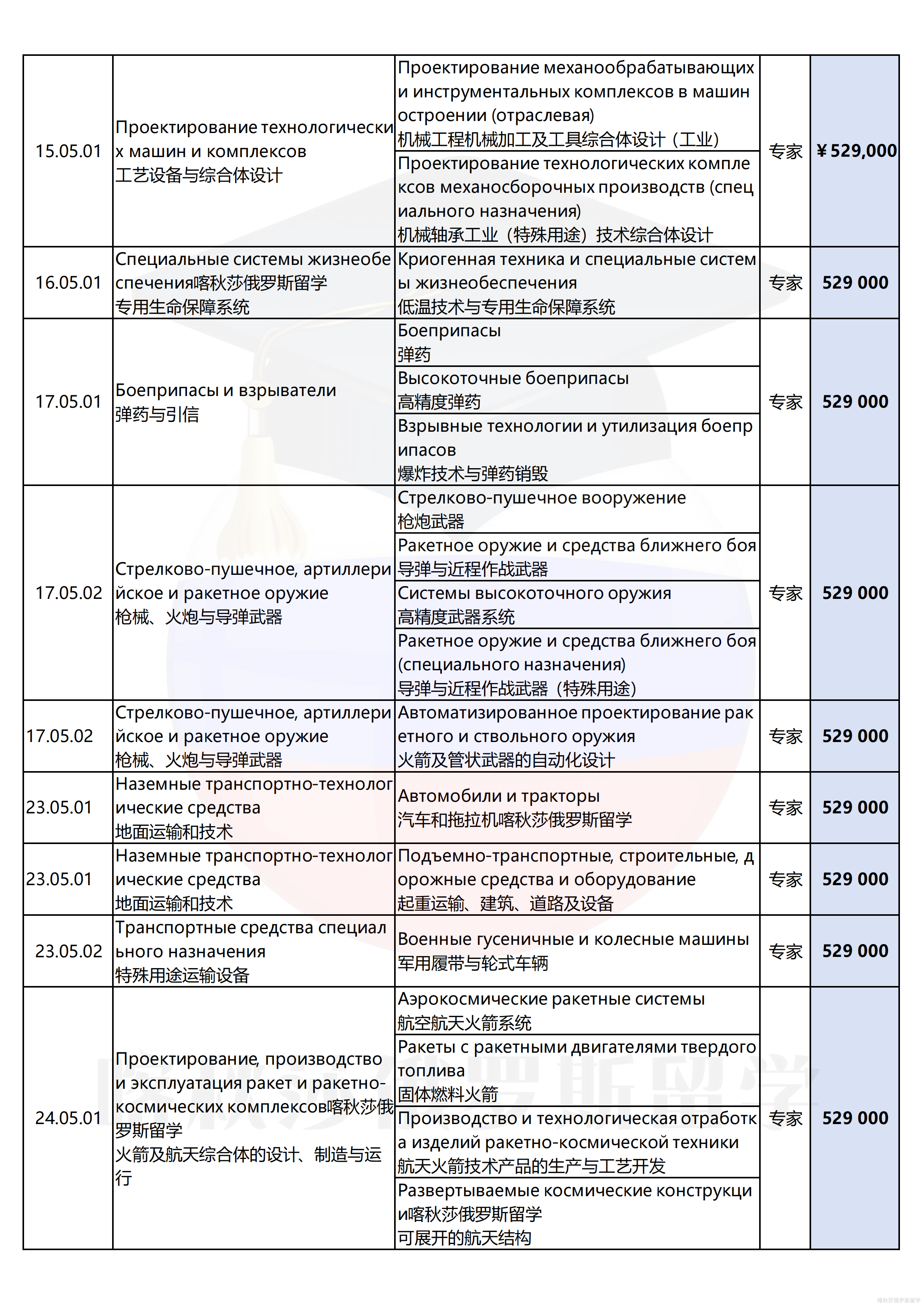 | 15.05.01 | Проектирование технологических машин и комплексов 工艺设备与综合体设计 | Проектирование механообрабатывающих и инструментальных комплексов в машиностроении (отраслевая) 机械工程机械加工及工具综合体设计（工业） | 专家 | ¥529,000 |
|---|---|---|---|---|
| | | Проектирование технологических комплексов механосборочных производств (специального назначения) 机械轴承工业（特殊用途）技术综合体设计 | | |
| 16.05.01 | Специальные системы жизнеобеспечения喀秋莎俄罗斯留学 专用生命保障系统 | Криогенная техника и специальные системы жизнеобеспечения 低温技术与专用生命保障系统 | 专家 | 529 000 |
| 17.05.01 | Боеприпасы и взрыватели 弹药与引信 | Боеприпасы 弹药 | 专家 | 529 000 |
| | | Высокоточные боеприпасы 高精度弹药 | | |
| | | Взрывные технологии и утилизация боеприпасов 爆炸技术与弹药销毁 | | |
| 17.05.02 | Стрелково-пушечное, артиллерийское и ракетное оружие 枪械、火炮与导弹武器 | Стрелково-пушечное вооружение 枪炮武器 | 专家 | 529 000 |
| | | Ракетное оружие и средства ближнего боя 导弹与近程作战武器 | | |
| | | Системы высокоточного оружия 高精度武器系统 | | |
| | | Ракетное оружие и средства ближнего боя (специального назначения) 导弹与近程作战武器（特殊用途） | | |
| 17.05.02 | Стрелково-пушечное, артиллерийское и ракетное оружие 枪械、火炮与导弹武器 | Автоматизированное проектирование ракетного и ствольного оружия 火箭及管状武器的自动化设计 | 专家 | 529 000 |
| 23.05.01 | Наземные транспортно-технологические средства 地面运输和技术 | Автомобили и тракторы 汽车和拖拉机喀秋莎俄罗斯留学 | 专家 | 529 000 |
| 23.05.01 | Наземные транспортно-технологические средства 地面运输和技术 | Подъемно-транспортные, строительные, дорожные средства и оборудование 起重运输、建筑、道路及设备 | 专家 | 529 000 |
| 23.05.02 | Транспортные средства специального назначения 特殊用途运输设备 | Военные гусеничные и колесные машины 军用履带与轮式车辆 | 专家 | 529 000 |
| 24.05.01 | Проектирование, производство и эксплуатация ракет и ракетно-космических комплексов喀秋莎俄罗斯留学 火箭及航天综合体的设计、制造与运行 | Аэрокосмические ракетные системы 航空航天火箭系统 | 专家 | 529 000 |
| | | Ракеты с ракетными двигателями твердого топлива 固体燃料火箭 | | |
| | | Производство и технологическая отработка изделий ракетно-космической техники 航天火箭技术产品的生产与工艺开发 | | |
| | | Развертываемые космические конструкции喀秋莎俄罗斯留学 可展开的航天结构 | | |

喀秋莎俄罗斯留学